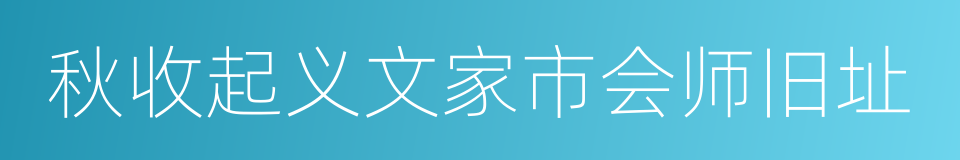 秋收起义文家市会师旧址